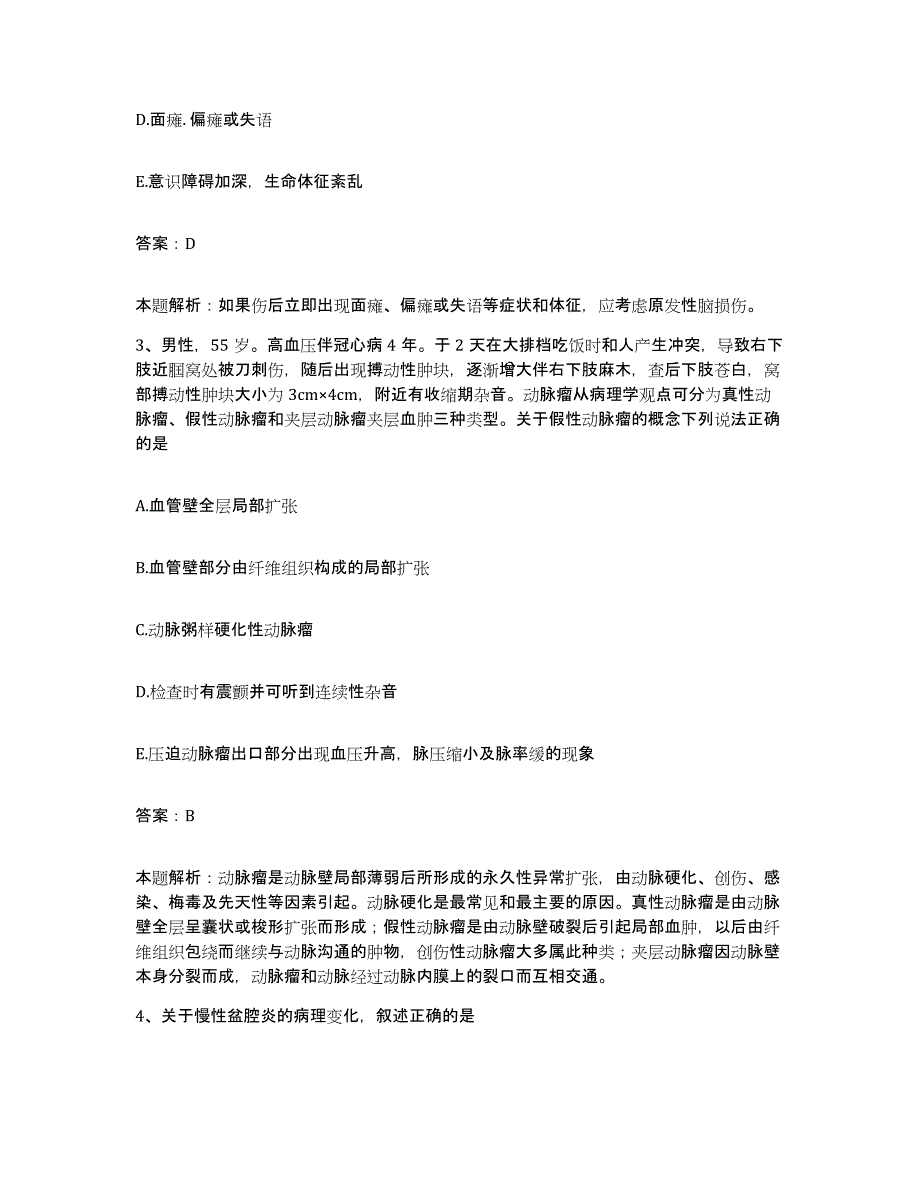 D.面瘫.偏瘫或失语

E.意识障碍加深，生命体征紊乱

答案：D

本题解析：如果伤后立即出现面瘫、偏瘫或失语等症状和体征，应考虑原发性脑损伤。

3、男性，55 岁。高血压伴冠心病 4 年。于 2 天在大排档吃饭时和人产生冲突，导致右下肢近腘窝处被刀刺伤，随后出现搏动性肿块，逐渐增大伴右下肢麻木，查后下肢苍白，窝部搏动性肿块大小为 3cm×4cm，附近有收缩期杂音。动脉瘤从病理学观点可分为真性动脉瘤、假性动脉瘤和夹层动脉瘤夹层血肿三种类型。关于假性动脉瘤的概念下列说法正确的是

A.血管壁全层局部扩张

B.血管壁部分由纤维组织构成的局部扩张

C.动脉粥样硬化性动脉瘤

D.检查时有震颤并可听到连续性杂音

E.压迫动脉瘤出口部分出现血压升高，脉压缩小及脉率缓的现象

答案：B

本题解析：动脉瘤是动脉壁局部薄弱后所形成的永久性异常扩张，由动脉硬化、创伤、感染、梅毒及先天性等因素引起。动脉硬化是最常见和最主要的原因。真性动脉瘤是由动脉壁全层呈囊状或梭形扩张而形成；假性动脉瘤是由动脉壁破裂后引起局部血肿，以后由纤维组织包绕而继续与动脉沟通的肿物，创伤性动脉瘤大多属此种类；夹层动脉瘤因动脉壁本身分裂而成，动脉瘤和动脉经过动脉内膜上的裂口而互相交通。

4、关于慢性盆腔炎的病理变化，叙述正确的是